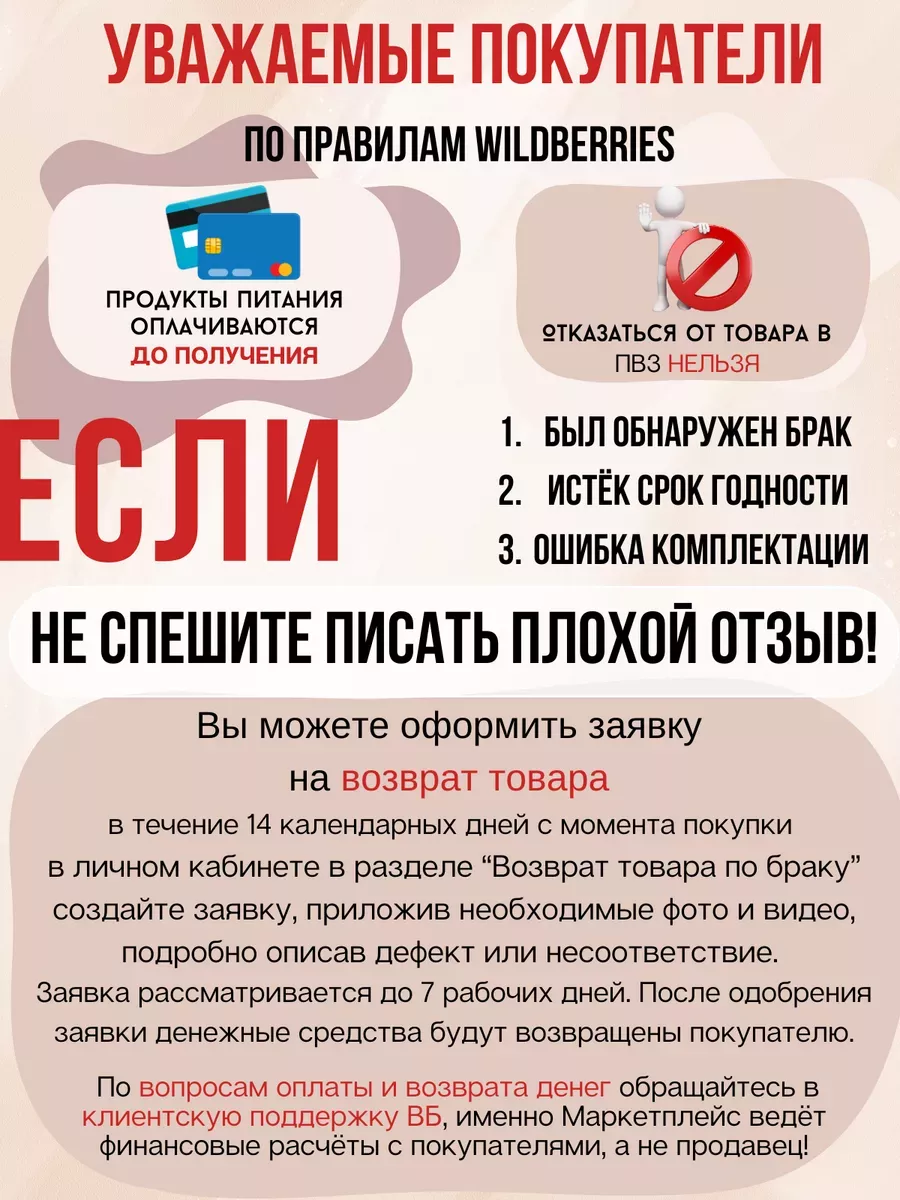 УВАЖАЕМЫЕ ПОКУПАТЕЛИ

ПО ПРАВИЛАМ WILDBERRIES

ПРОДУКТЫ ПИТАНИЯ ОПЛАЧИВАЮТСЯ ДО ПОЛУЧЕНИЯ

ОТКАЗАТЬСЯ ОТ ТОВАРА В ПВЗ НЕЛЬЗЯ

ЕСЛИ

1. БЫЛ ОБНАРУЖЕН БРАК
2. ИСТЁК СРОК ГОДНОСТИ
3. ОШИБКА КОМПЛЕКТАЦИИ

НЕ СПЕШИТЕ ПИСАТЬ ПЛОХОЙ ОТЗЫВ!

Вы можете оформить заявку на возврат товара

в течение 14 календарных дней с момента покупки в личном кабинете в разделе “Возврат товара по браку” создайте заявку, приложив необходимые фото и видео, подробно описав дефект или несоответствие. Заявка рассматривается до 7 рабочих дней. После одобрения заявки денежные средства будут возвращены покупателю.

По вопросам оплаты и возврата денег обращайтесь в клиентскую поддержку ВБ, именно Маркетплейс ведёт финансовые расчёты с покупателями, а не продавец!